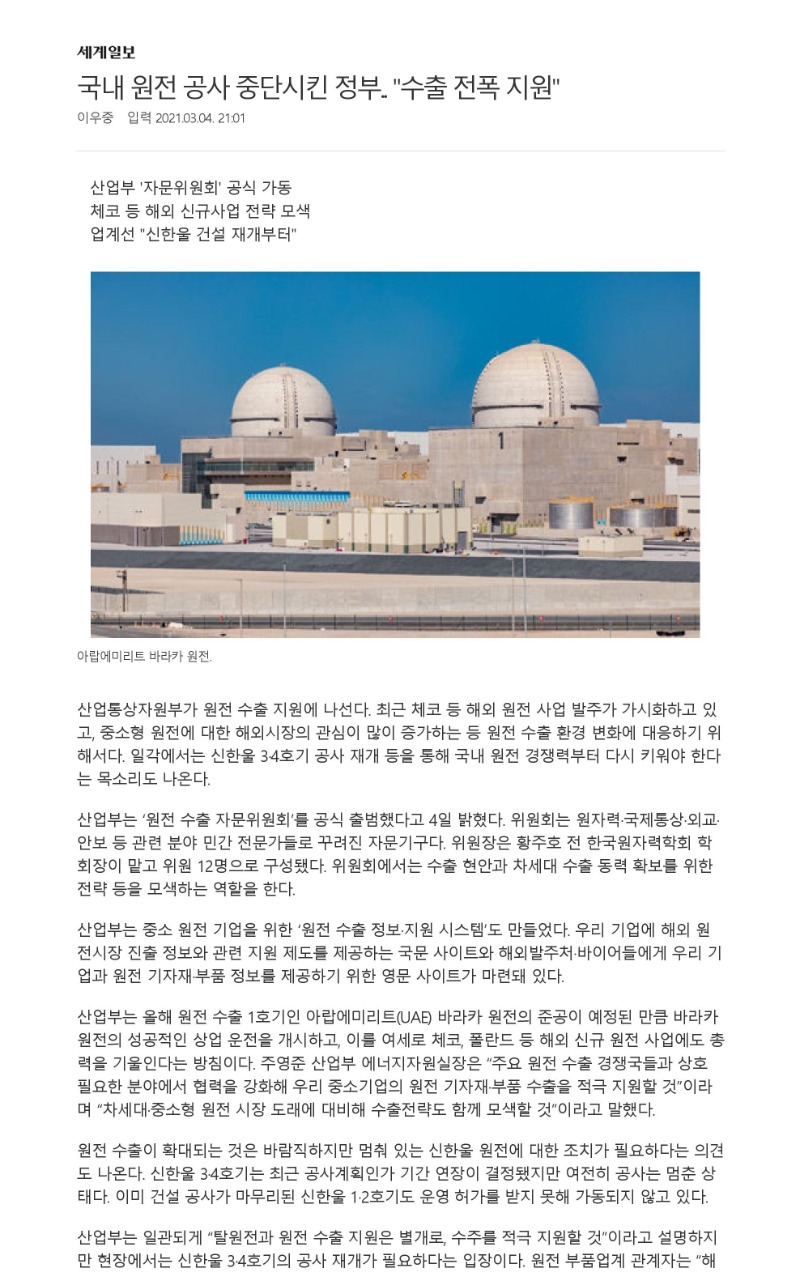 세계일보

국내 원전 공사 중단시킨 정부.. "수출 전폭 지원"

이우중 입력 2021.03.04. 21:01

산업부 '자문위원회' 공식 가동
체코 등 해외 신규사업 전략 모색
업계선 "신한울 건설 재개부터"

1

아랍에미리트 바라카 원전.

산업통상자원부가 원전 수출 지원에 나선다. 최근 체코 등 해외 원전 사업 발주가 가시화하고 있고, 중소형 원전에 대한 해외시장의 관심이 많이 증가하는 등 원전 수출 환경 변화에 대응하기 위해서다. 일각에서는 신한울 3·4호기 공사 재개 등을 통해 국내 원전 경쟁력부터 다시 키워야 한다는 목소리도 나온다.

산업부는 '원전 수출 자문위원회'를 공식 출범했다고 4일 밝혔다. 위원회는 원자력·국제통상·외교·안보 등 관련 분야 민간 전문가들로 꾸려진 자문기구다. 위원장은 황주호 전 한국원자력학회 학회장이 맡고 위원 12명으로 구성됐다. 위원회에서는 수출 현안과 차세대 수출 동력 확보를 위한 전략 등을 모색하는 역할을 한다.

산업부는 중소 원전 기업을 위한 '원전 수출 정보·지원 시스템'도 만들었다. 우리 기업에 해외 원전시장 진출 정보와 관련 지원 제도를 제공하는 국문 사이트와 해외발주처·바이어들에게 우리 기업과 원전 기자재·부품 정보를 제공하기 위한 영문 사이트가 마련돼 있다.

산업부는 올해 원전 수출 1호기인 아랍에미리트(UAE) 바라카 원전의 준공이 예정된 만큼 바라카 원전의 성공적인 상업 운전을 개시하고, 이를 여세로 체코, 폴란드 등 해외 신규 원전 사업에도 총력을 기울인다는 방침이다. 주영준 산업부 에너지자원실장은 "주요 원전 수출 경쟁국들과 상호 필요한 분야에서 협력을 강화해 우리 중소기업의 원전 기자재·부품 수출을 적극 지원할 것"이라며 "차세대·중소형 원전 시장 도래에 대비해 수출전략도 함께 모색할 것"이라고 말했다.

원전 수출이 확대되는 것은 바람직하지만 멈춰 있는 신한울 원전에 대한 조치가 필요하다는 의견도 나온다. 신한울 3·4호기는 최근 공사계획인가 기간 연장이 결정됐지만 여전히 공사는 멈춘 상태다. 이미 건설 공사가 마무리된 신한울 1·2호기도 운영 허가를 받지 못해 가동되지 않고 있다.

산업부는 일관되게 "탈원전과 원전 수출 지원은 별개로, 수주를 적극 지원할 것"이라고 설명하지만 현장에서는 신한울 3·4호기의 공사 재개가 필요하다는 입장이다. 원전 부품업계 관계자는 "해